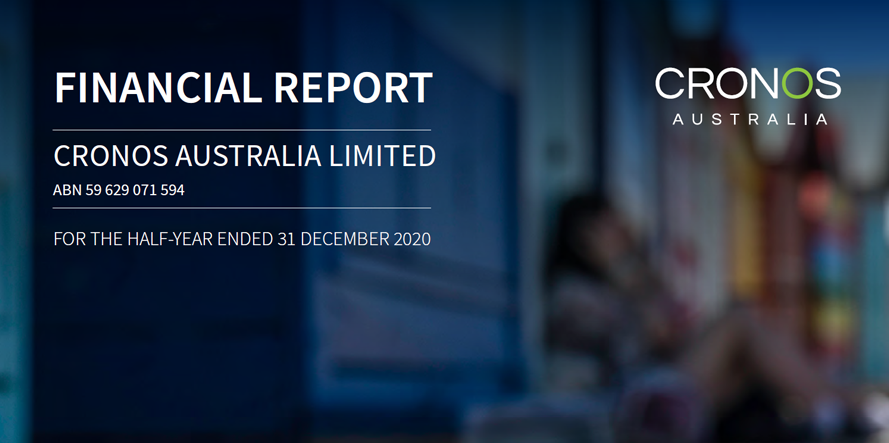 FINANCIAL REPORT

CRONOS AUSTRALIA LIMITED

ABN 59 629 071 594

FOR THE HALF-YEAR ENDED 31 DECEMBER 2020

CRONOS
AUSTRALIA